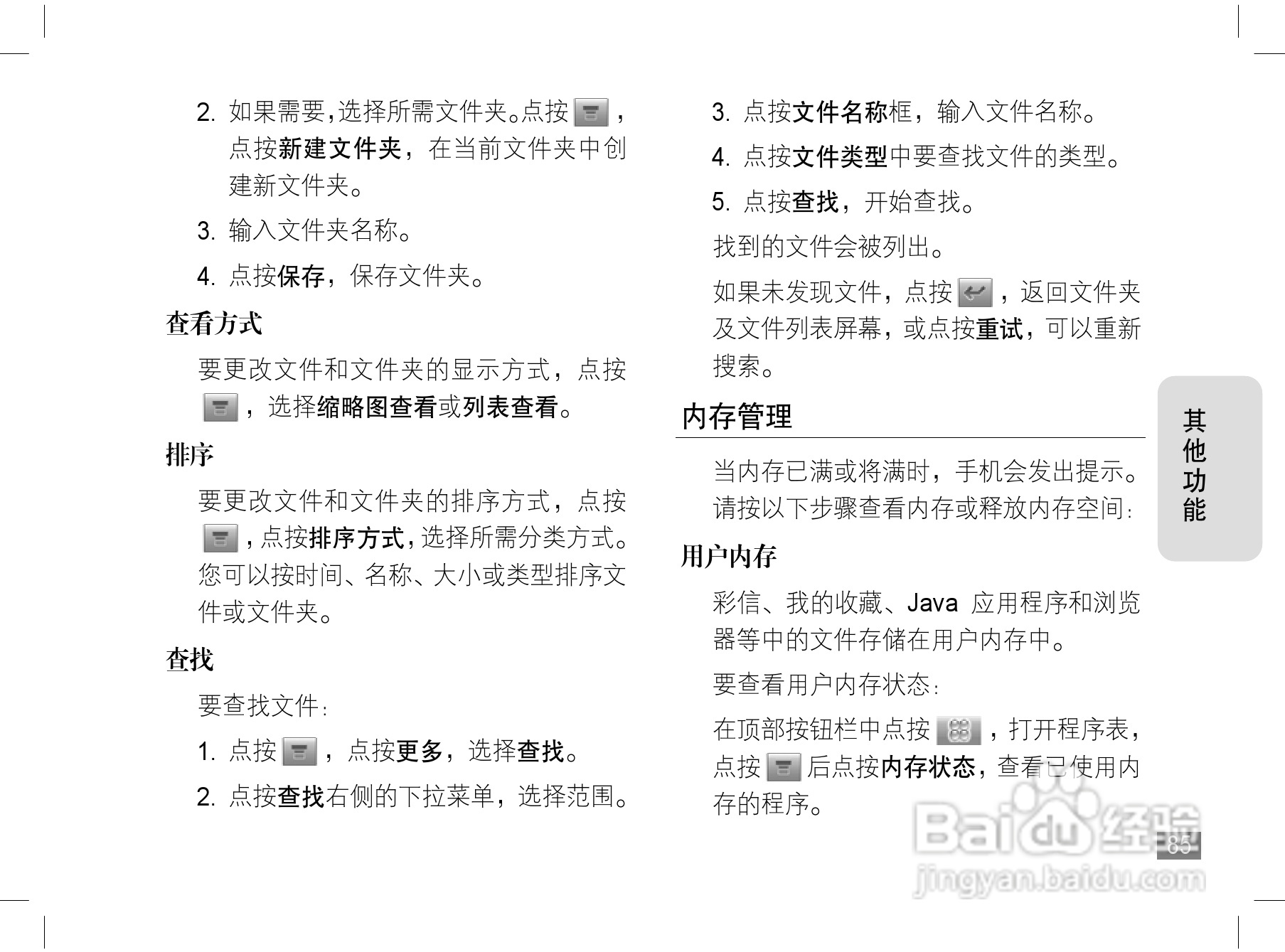 2. 如果需要，选择所需文件夹。点按 ，点按新建文件夹，在当前文件夹中创建新文件夹。

3. 输入文件夹名称。

4. 点按保存，保存文件夹。

查看方式

要更改文件和文件夹的显示方式，点按 ，选择缩略图查看或列表查看。

排序

要更改文件和文件夹的排序方式，点按 ，点按排序方式，选择所需分类方式。您可以按时间、名称、大小或类型排序文件或文件夹。

查找

要查找文件：

1. 点按 ，点按更多，选择查找。

2. 点按查找右侧的下拉菜单，选择范围。

3. 点按文件名称框，输入文件名称。

4. 点按文件类型中要查找文件的类型。

5. 点按查找，开始查找。

找到的文件会被列出。

如果未发现文件，点按 ，返回文件夹及文件列表屏幕，或点按重试，可以重新搜索。

内存管理

当内存已满或将满时，手机会发出提示。请按以下步骤查看内存或释放内存空间：

用户内存

彩信、我的收藏、Java 应用程序和浏览器等中的文件存储在用户内存中。

要查看用户内存状态：

在顶部按钮栏中点按 ，打开程序表，点按 后点按内存状态，查看已使用内存的程序。

其他功能

85

Baidu经验
jingyan.baidu.com